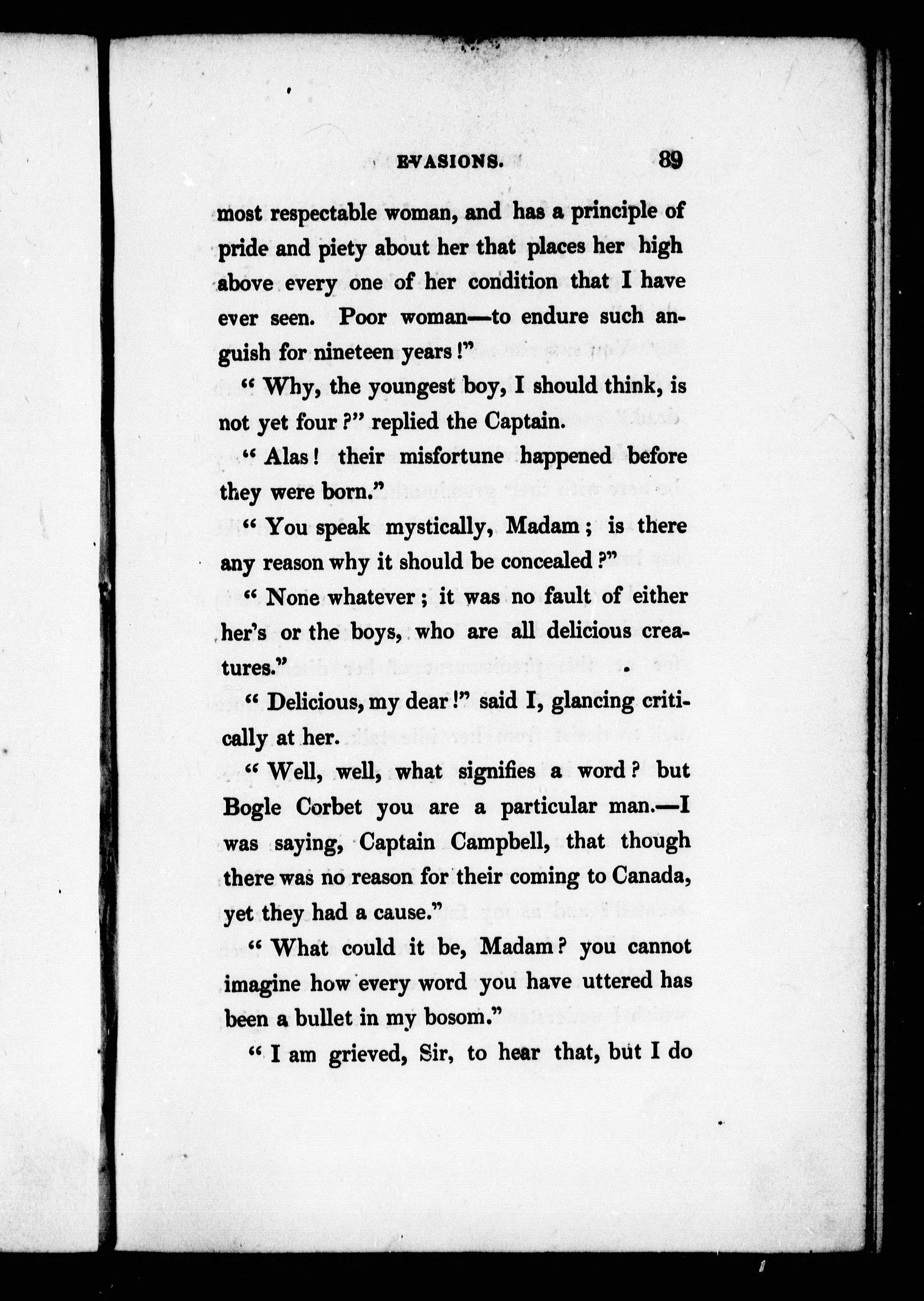 EVASIONS. 89

most respectable woman, and has a principle of pride and piety about her that places her high above every one of her condition that I have ever seen. Poor woman—to endure such anguish for nineteen years!"

"Why, the youngest boy, I should think, is not yet four?" replied the Captain.

"Alas! their misfortune happened before they were born."

"You speak mystically, Madam; is there any reason why it should be concealed?"

"None whatever; it was no fault of either her's or the boys, who are all delicious creatures."

"Delicious, my dear!" said I, glancing critically at her.

"Well, well, what signifies a word? but Bogle Corbet you are a particular man.—I was saying, Captain Campbell, that though there was no reason for their coming to Canada, yet they had a cause."

"What could it be, Madam? you cannot imagine how every word you have uttered has been a bullet in my bosom."

"I am grieved, Sir, to hear that, but I do